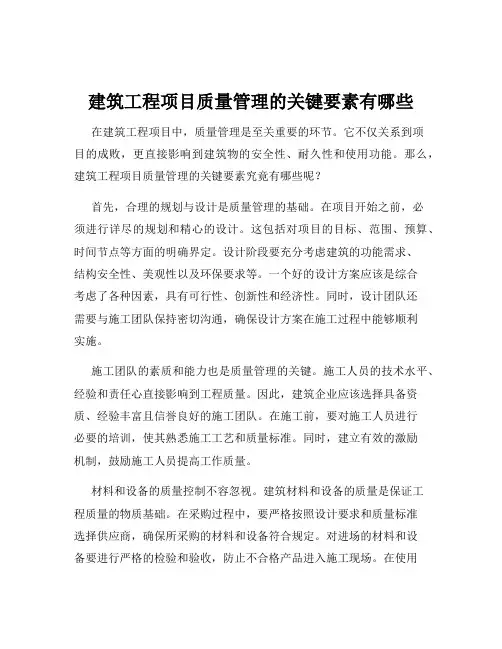 建筑工程项目质量管理的关键要素有哪些

在建筑工程项目中，质量管理是至关重要的环节。它不仅关系到项目的成败，更直接影响到建筑物的安全性、耐久性和使用功能。那么，建筑工程项目质量管理的关键要素究竟有哪些呢？

首先，合理的规划与设计是质量管理的基础。在项目开始之前，必须进行详尽的规划和精心的设计。这包括对项目的目标、范围、预算、时间节点等方面的明确界定。设计阶段要充分考虑建筑的功能需求、结构安全性、美观性以及环保要求等。一个好的设计方案应该是综合考虑了各种因素，具有可行性、创新性和经济性。同时，设计团队还需要与施工团队保持密切沟通，确保设计方案在施工过程中能够顺利实施。

施工团队的素质和能力也是质量管理的关键。施工人员的技术水平、经验和责任心直接影响到工程质量。因此，建筑企业应该选择具备资质、经验丰富且信誉良好的施工团队。在施工前，要对施工人员进行必要的培训，使其熟悉施工工艺和质量标准。同时，建立有效的激励机制，鼓励施工人员提高工作质量。

材料和设备的质量控制不容忽视。建筑材料和设备的质量是保证工程质量的物质基础。在采购过程中，要严格按照设计要求和质量标准选择供应商，确保所采购的材料和设备符合规定。对进场的材料和设备要进行严格的检验和验收，防止不合格产品进入施工现场。在使用